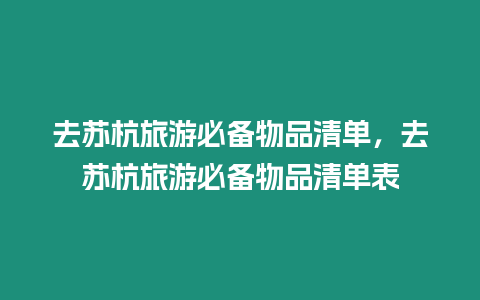 去苏杭旅游必备物品清单，去苏杭旅游必备物品清单表